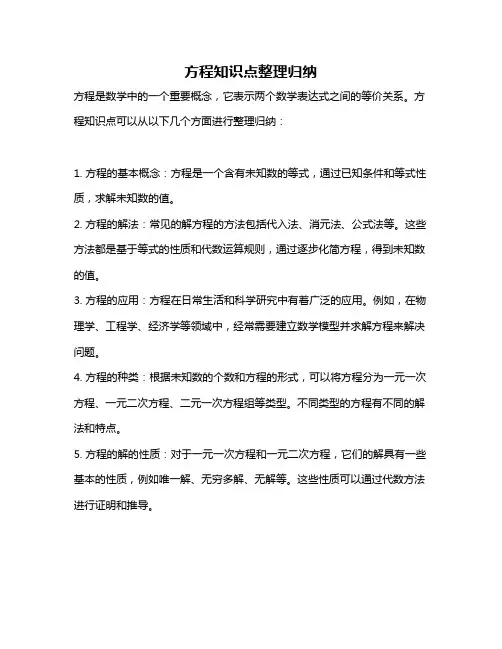 方程知识点整理归纳

方程是数学中的一个重要概念，它表示两个数学表达式之间的等价关系。方程知识点可以从以下几个方面进行整理归纳：

1. 方程的基本概念：方程是一个含有未知数的等式，通过已知条件和等式性质，求解未知数的值。

2. 方程的解法：常见的解方程的方法包括代入法、消元法、公式法等。这些方法都是基于等式的性质和代数运算规则，通过逐步化简方程，得到未知数的值。

3. 方程的应用：方程在日常生活和科学研究中有着广泛的应用。例如，在物理学、工程学、经济学等领域中，经常需要建立数学模型并求解方程来解决问题。

4. 方程的种类：根据未知数的个数和方程的形式，可以将方程分为一元一次方程、一元二次方程、二元一次方程组等类型。不同类型的方程有不同的解法和特点。

5. 方程的解的性质：对于一元一次方程和一元二次方程，它们的解具有一些基本的性质，例如唯一解、无穷多解、无解等。这些性质可以通过代数方法进行证明和推导。